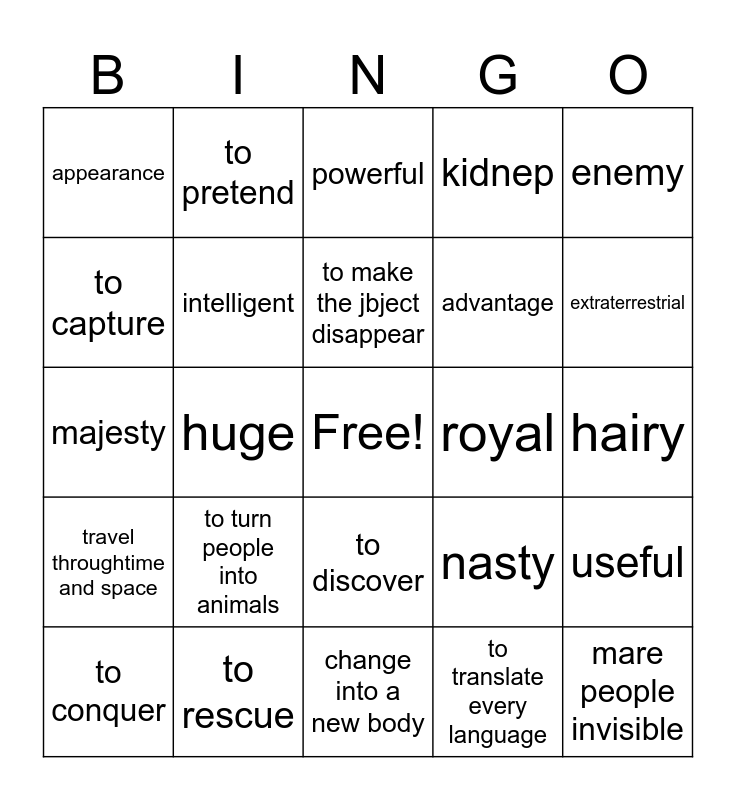 | B | I | N | G | O |
|---|---|---|---|---|
| appearance | to pretend | powerful | kidnep | enemy |
| to capture | intelligent | to make the jbject disappear | advantage | extraterrestrial |
| majesty | huge | Free! | royal | hairy |
| travel throughtime and space | to turn people into animals | to discover | nasty | useful |
| to conquer | to rescue | change into a new body | to translate every language | mare people invisible |